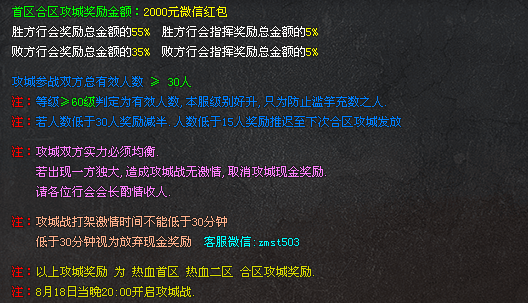 首区合区攻城奖励金额：2000元微信红包
胜方行会奖励总金额的55%　胜方行会指挥奖励总金额的5%
败方行会奖励总金额的35%　败方行会指挥奖励总金额的5%

攻城参战双方总有效人数 ≥ 30人
注：等级≥60级判定为有效人数，本服级别好升，只为防止滥竽充数之人.
注：若人数低于30人奖励减半.人数低于15人奖励推迟至下次合区攻城发放

注：攻城双方实力必须均衡.
若出现一方独大，造成攻城战无激情，取消攻城现金奖励.
请各位行会会长酌情收人.

注：攻城战打架激情时间不能低于30分钟
低于30分钟视为放弃现金奖励　客服微信：zmst503

注：以上攻城奖励 为 热血首区 热血二区 合区攻城奖励.
注：8月18日当晚20:00开启攻城战.